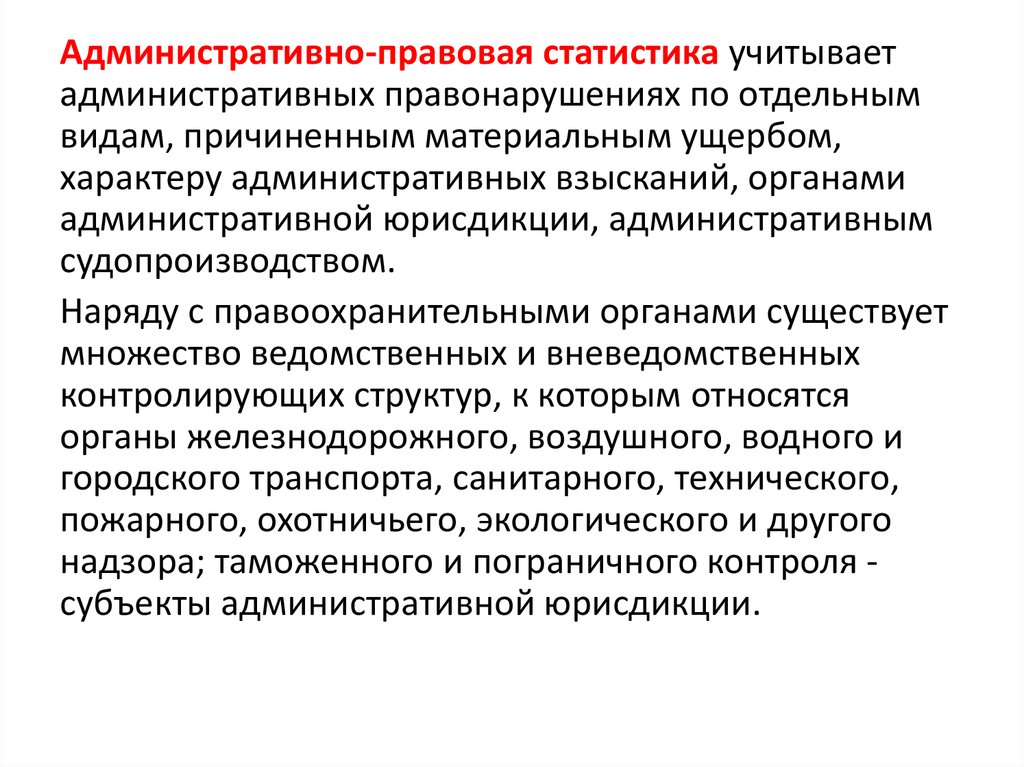 Административно-правовая статистика учитывает административных правонарушениях по отдельным видам, причиненным материальным ущербом, характеру административных взысканий, органами административной юрисдикции, административным судопроизводством.

Наряду с правоохранительными органами существует множество ведомственных и вневедомственных контролирующих структур, к которым относятся органы железнодорожного, воздушного, водного и городского транспорта, санитарного, технического, пожарного, охотничьего, экологического и другого надзора; таможенного и пограничного контроля - субъекты административной юрисдикции.